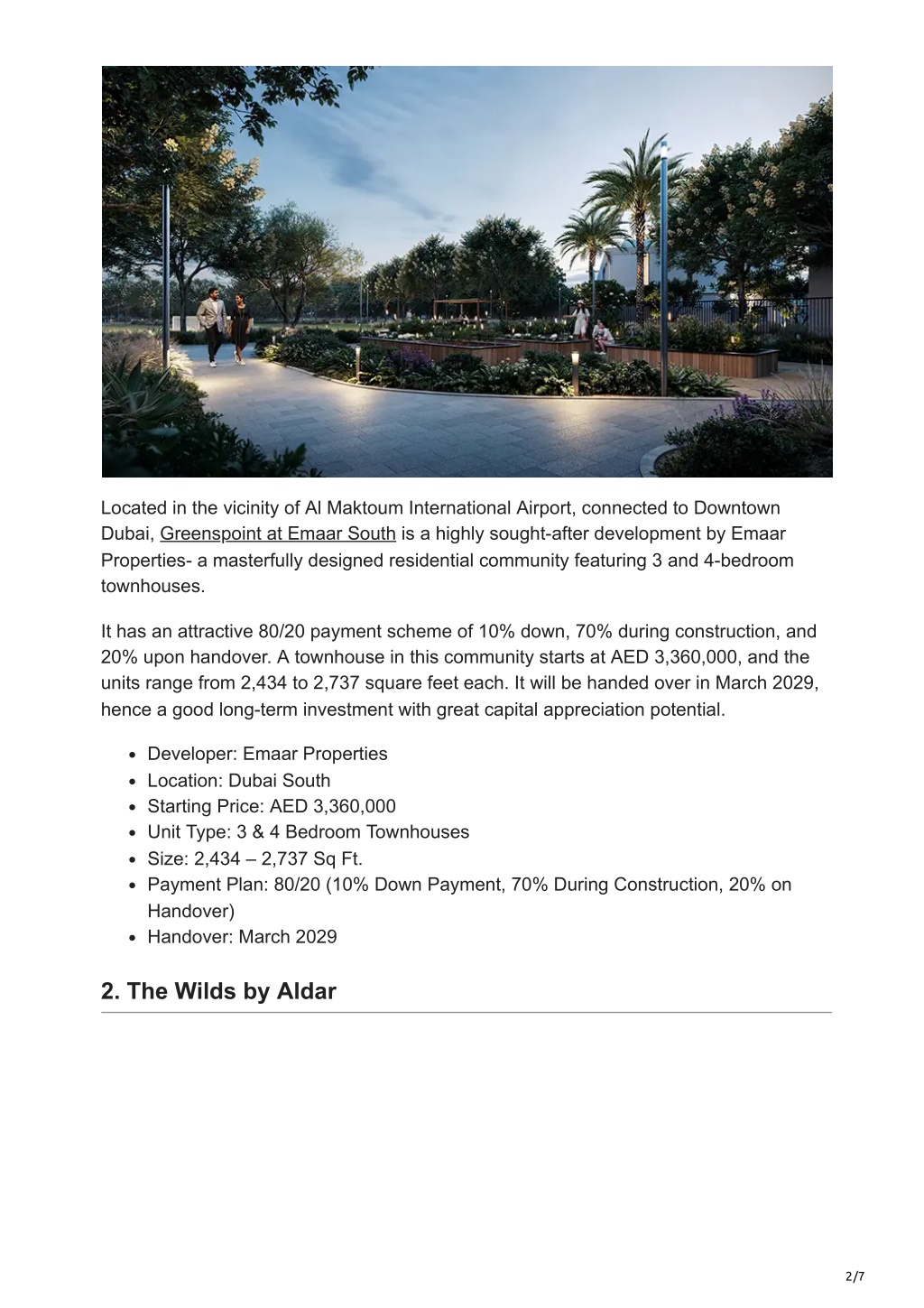 Located in the vicinity of Al Maktoum International Airport, connected to Downtown Dubai, Greenspoint at Emaar South is a highly sought-after development by Emaar Properties- a masterfully designed residential community featuring 3 and 4-bedroom townhouses.

It has an attractive 80/20 payment scheme of 10% down, 70% during construction, and 20% upon handover. A townhouse in this community starts at AED 3,360,000, and the units range from 2,434 to 2,737 square feet each. It will be handed over in March 2029, hence a good long-term investment with great capital appreciation potential.

- Developer: Emaar Properties
- Location: Dubai South
- Starting Price: AED 3,360,000
- Unit Type: 3 & 4 Bedroom Townhouses
- Size: 2,434 – 2,737 Sq Ft.
- Payment Plan: 80/20 (10% Down Payment, 70% During Construction, 20% on Handover)
- Handover: March 2029

2. The Wilds by Aldar

2/7